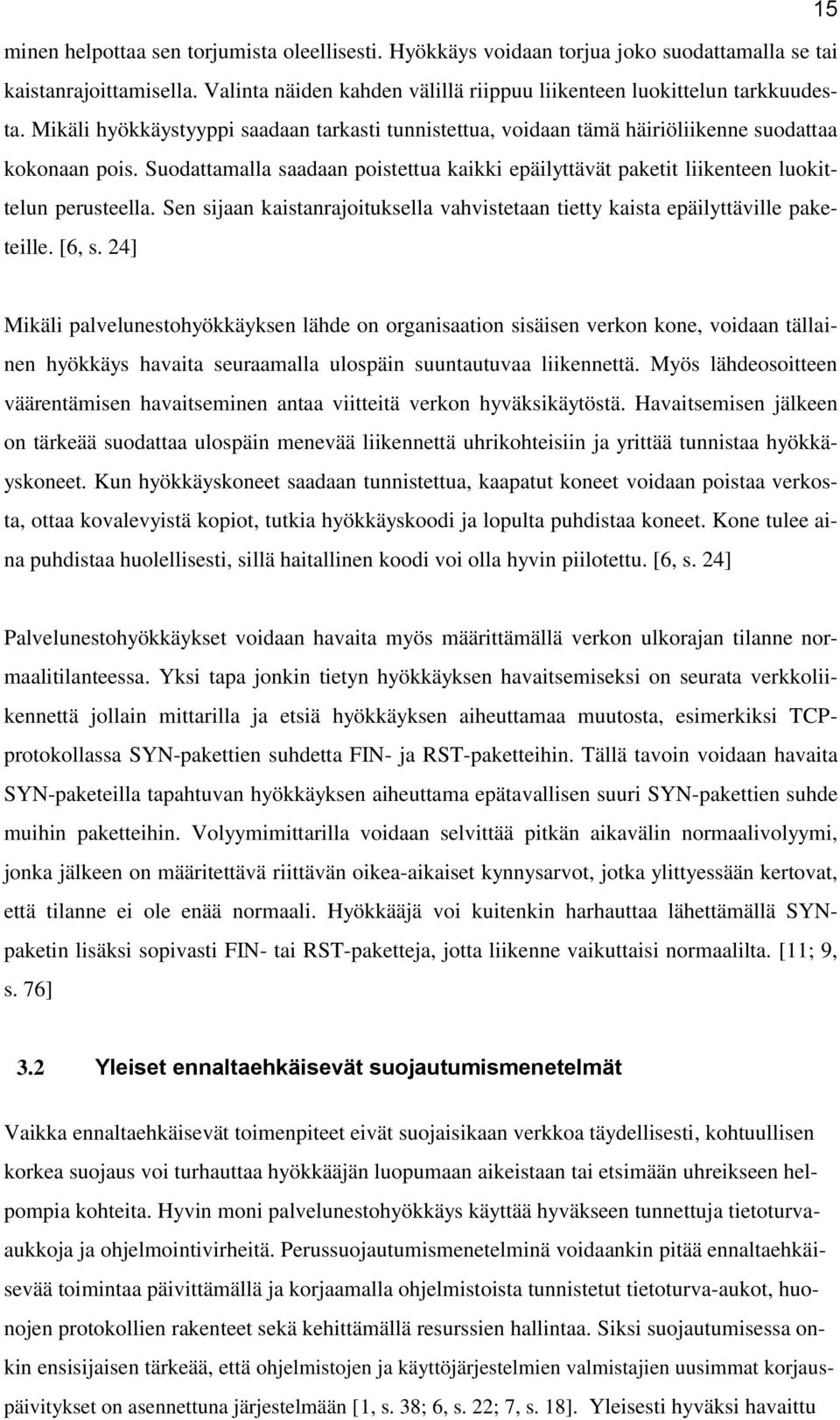 15

minen helpottaa sen torjumista oleellisesti. Hyökkäys voidaan torjua joko suodattamalla se tai kaistanrajoittamisella. Valinta näiden kahden välillä riippuu liikenteen luokittelun tarkkuudesta. Mikäli hyökkäystyyppi saadaan tarkasti tunnistettua, voidaan tämä häiriöliikenne suodattaa kokonaan pois. Suodattamalla saadaan poistettua kaikki epäilyttävät paketit liikenteen luokittelun perusteella. Sen sijaan kaistanrajoituksella vahvistetaan tietty kaista epäilyttäville paketeille. [6, s. 24]

Mikäli palvelunestohyökkäyksen lähde on organisaation sisäisen verkon kone, voidaan tällainen hyökkäys havaita seuraamalla ulospäin suuntautuvaa liikennettä. Myös lähdeosoitteen väärentämisen havaitseminen antaa viitteitä verkon hyväksikäytöstä. Havaitsemisen jälkeen on tärkeää suodattaa ulospäin menevää liikennettä uhrikohteisiin ja yrittää tunnistaa hyökkäyskoneet. Kun hyökkäyskoneet saadaan tunnistettua, kaapatut koneet voidaan poistaa verkosta, ottaa kovalevyistä kopiot, tutkia hyökkäyskoodi ja lopulta puhdistaa koneet. Kone tulee aina puhdistaa huolellisesti, sillä haitallinen koodi voi olla hyvin piilotettu. [6, s. 24]

Palvelunestohyökkäykset voidaan havaita myös määrittämällä verkon ulkorajan tilanne normaalitilanteessa. Yksi tapa jonkin tietyn hyökkäyksen havaitsemiseksi on seurata verkkoliikennettä jollain mittarilla ja etsiä hyökkäyksen aiheuttamaa muutosta, esimerkiksi TCP-protokollassa SYN-pakettien suhdetta FIN- ja RST-paketteihin. Tällä tavoin voidaan havaita SYN-paketeilla tapahtuvan hyökkäyksen aiheuttama epätavallisen suuri SYN-pakettien suhde muihin paketteihin. Volyymimittarilla voidaan selvittää pitkän aikavälin normaalivolyymi, jonka jälkeen on määritettävä riittävän oikea-aikaiset kynnysarvot, jotka ylittyessään kertovat, että tilanne ei ole enää normaali. Hyökkääjä voi kuitenkin harhauttaa lähettämällä SYN-paketin lisäksi sopivasti FIN- tai RST-paketteja, jotta liikenne vaikuttaisi normaalilta. [11; 9, s. 76]

3.2 Yleiset ennaltaehkäisevät suojautumismenetelmät

Vaikka ennaltaehkäisevät toimenpiteet eivät suojaisikaan verkkoa täydellisesti, kohtuullisen korkea suojaus voi turhauttaa hyökkääjän luopumaan aikeistaan tai etsimään uhreikseen helpompia kohteita. Hyvin moni palvelunestohyökkäys käyttää hyväkseen tunnettuja tietoturva-aukkoja ja ohjelmointivirheitä. Perussuojautumismenetelminä voidaankin pitää ennaltaehkäisevää toimintaa päivittämällä ja korjaamalla ohjelmistoista tunnistetut tietoturva-aukot, huonojen protokollien rakenteet sekä kehittämällä resurssien hallintaa. Siksi suojautumisessa onkin ensisijaisen tärkeää, että ohjelmistojen ja käyttöjärjestelmien valmistajien uusimmat korjauspäivitykset on asennettuna järjestelmään [1, s. 38; 6, s. 22; 7, s. 18]. Yleisesti hyväksi havaittu